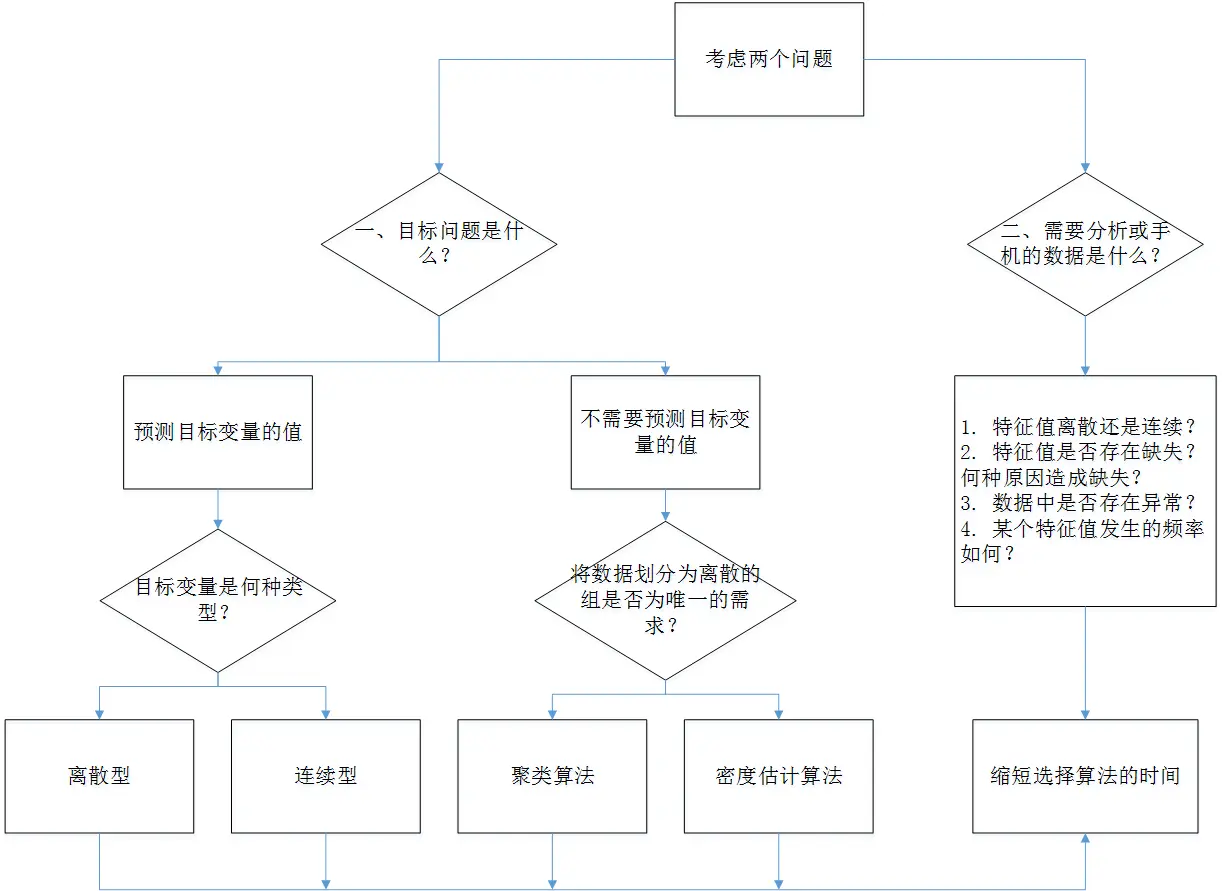 考虑两个问题

一、目标问题是什么？

二、需要分析或手机的数据是什么？

预测目标变量的值

不需要预测目标变量的值

1. 特征值离散还是连续？
2. 特征值是否存在缺失？何种原因造成缺失？
3. 数据中是否存在异常？
4. 某个特征值发生的频率如何？

目标变量是何种类型？

将数据划分为离散的组是否为唯一的需求？

离散型

连续型

聚类算法

密度估计算法

缩短选择算法的时间